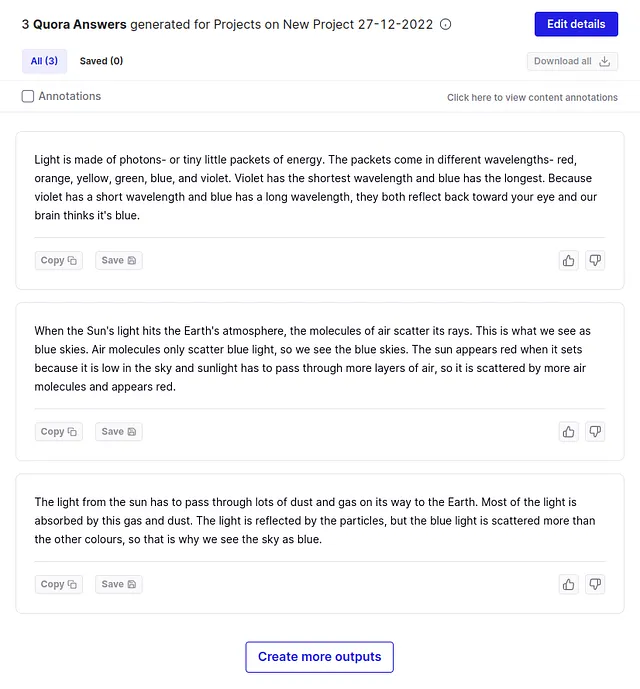 3 Quora Answers generated for Projects on New Project 27-12-2022

Edit details

All (3)
Saved (0)

Download all

Annotations

Click here to view content annotations

Light is made of photons- or tiny little packets of energy. The packets come in different wavelengths- red, orange, yellow, green, blue, and violet. Violet has the shortest wavelength and blue has the longest. Because violet has a short wavelength and blue has a long wavelength, they both reflect back toward your eye and our brain thinks it's blue.

Copy
Save

When the Sun's light hits the Earth's atmosphere, the molecules of air scatter its rays. This is what we see as blue skies. Air molecules only scatter blue light, so we see the blue skies. The sun appears red when it sets because it is low in the sky and sunlight has to pass through more layers of air, so it is scattered by more air molecules and appears red.

Copy
Save

The light from the sun has to pass through lots of dust and gas on its way to the Earth. Most of the light is absorbed by this gas and dust. The light is reflected by the particles, but the blue light is scattered more than the other colours, so that is why we see the sky as blue.

Copy
Save

Create more outputs